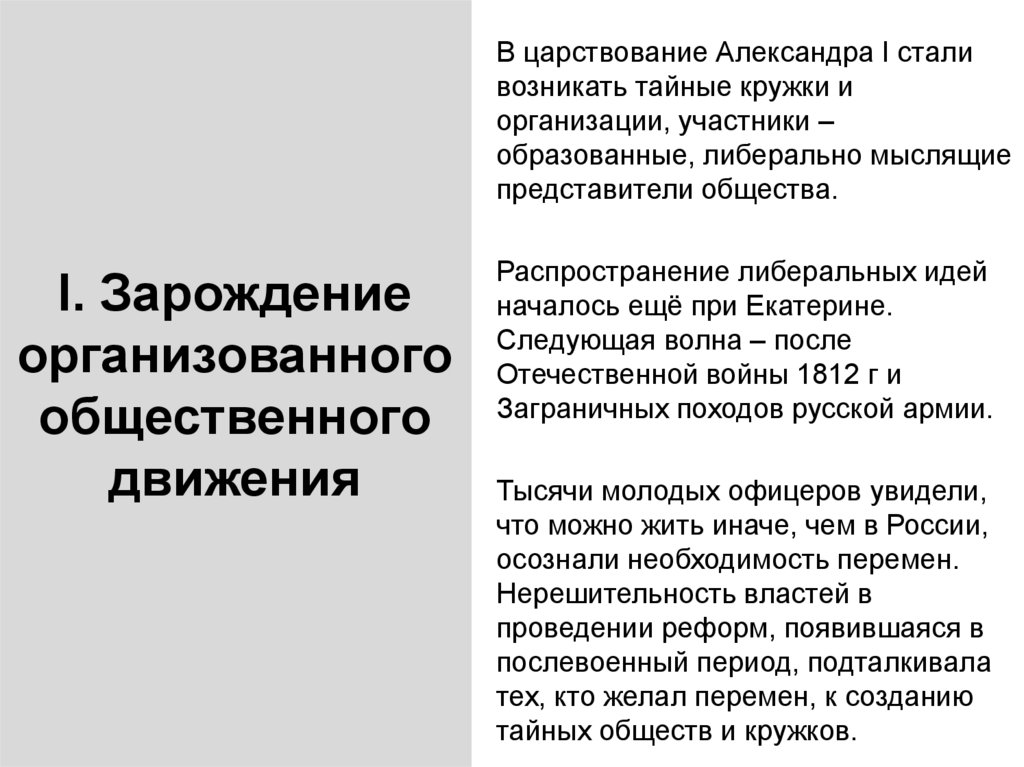 I. Зарождение организованного общественного движения

В царствование Александра I стали возникать тайные кружки и организации, участники – образованные, либерально мыслящие представители общества.

Распространение либеральных идей началось ещё при Екатерине. Следующая волна – после Отечественной войны 1812 г и Заграничных походов русской армии.

Тысячи молодых офицеров увидели, что можно жить иначе, чем в России, осознали необходимость перемен. Нерешительность властей в проведении реформ, появившаяся в послевоенный период, подталкивала тех, кто желал перемен, к созданию тайных обществ и кружков.